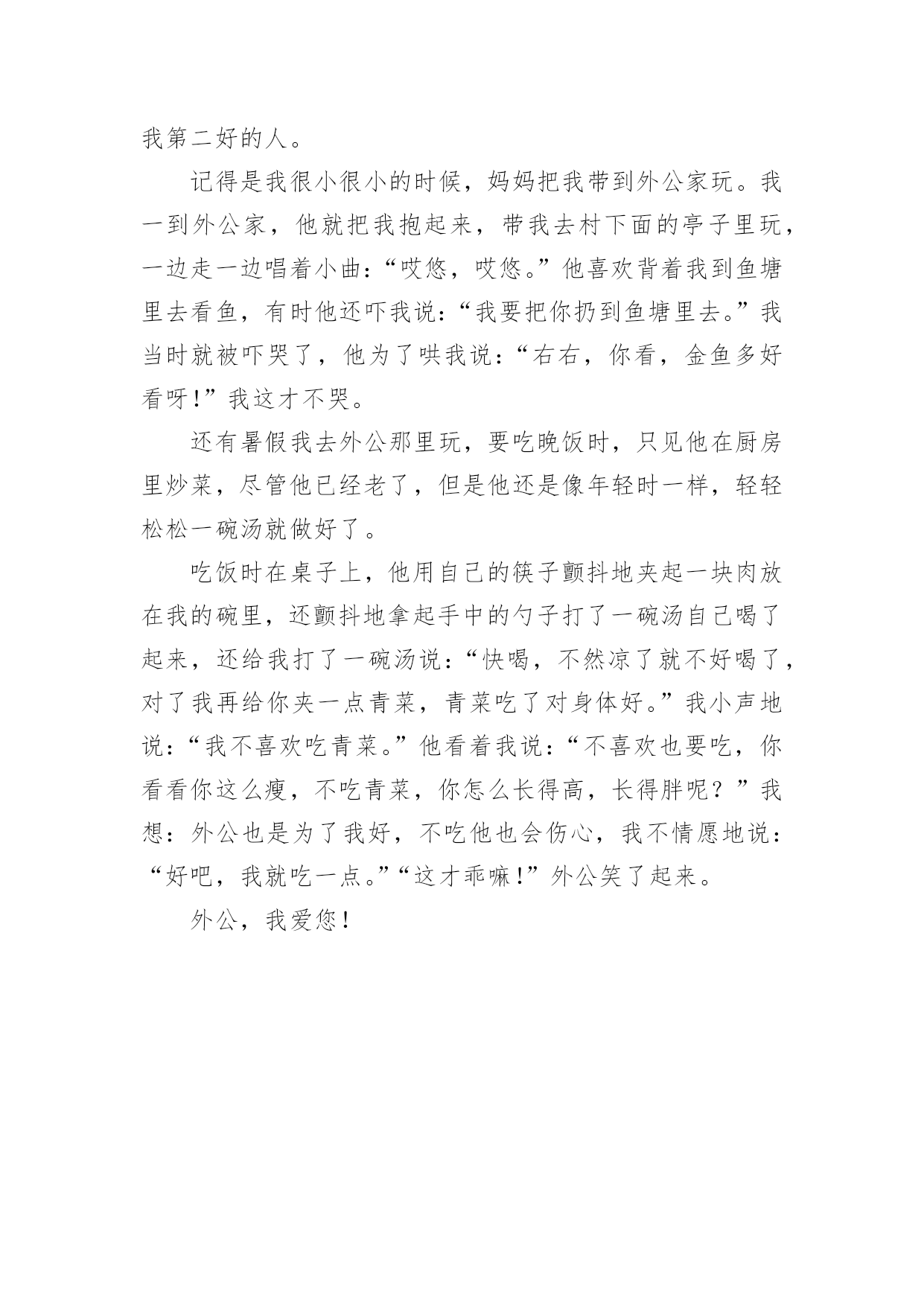 我第二好的人。

记得是我很小很小的时候，妈妈把我带到外公家玩。我一到外公家，他就把我抱起来，带我去村下面的亭子里玩，一边走一边唱着小曲：“哎悠，哎悠。”他喜欢背着我到鱼塘里去看鱼，有时他还吓我说：“我要把你扔到鱼塘里去。”我当时就被吓哭了，他为了哄我说：“右右，你看，金鱼多好看呀！”我这才不哭。

还有暑假我去外公那里玩，要吃晚饭时，只见他在厨房里炒菜，尽管他已经老了，但是他还是像年轻时一样，轻轻松松一碗汤就做好了。

吃饭时在桌子上，他用自己的筷子颤抖地夹起一块肉放在我的碗里，还颤抖地拿起手中的勺子打了一碗汤自己喝了起来，还给我打了一碗汤说：“快喝，不然凉了就不好喝了，对了我再给你夹一点青菜，青菜吃了对身体好。”我小声地说：“我不喜欢吃青菜。”他看着我说：“不喜欢也要吃，你看看你这么瘦，不吃青菜，你怎么长得高，长得胖呢？”我想：外公也是为了我好，不吃他也会伤心，我不情愿地说：“好吧，我就吃一点。”“这才乖嘛！”外公笑了起来。

外公，我爱您！